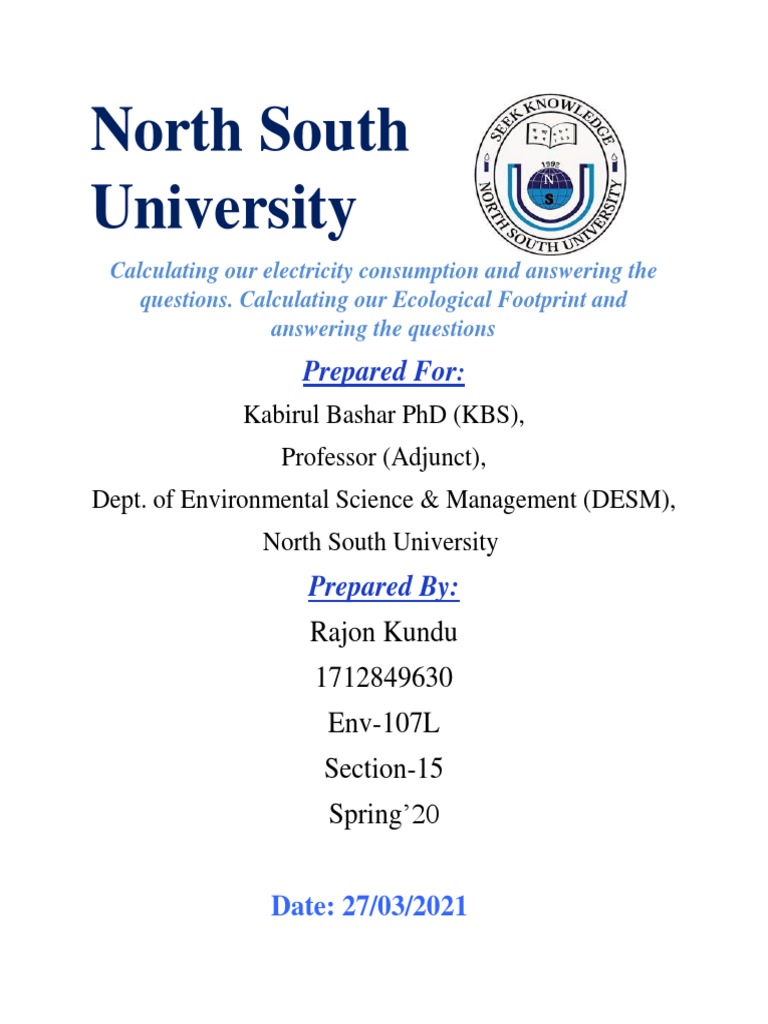 North South University

SEEK KNOWLEDGE
1992
N
S
NORTH SOUTH UNIVERSITY

Calculating our electricity consumption and answering the questions. Calculating our Ecological Footprint and answering the questions

Prepared For:

Kabirul Bashar PhD (KBS),

Professor (Adjunct),

Dept. of Environmental Science & Management (DESM),

North South University

Prepared By:

Rajon Kundu

1712849630

Env-107L

Section-15

Spring'20

Date: 27/03/2021